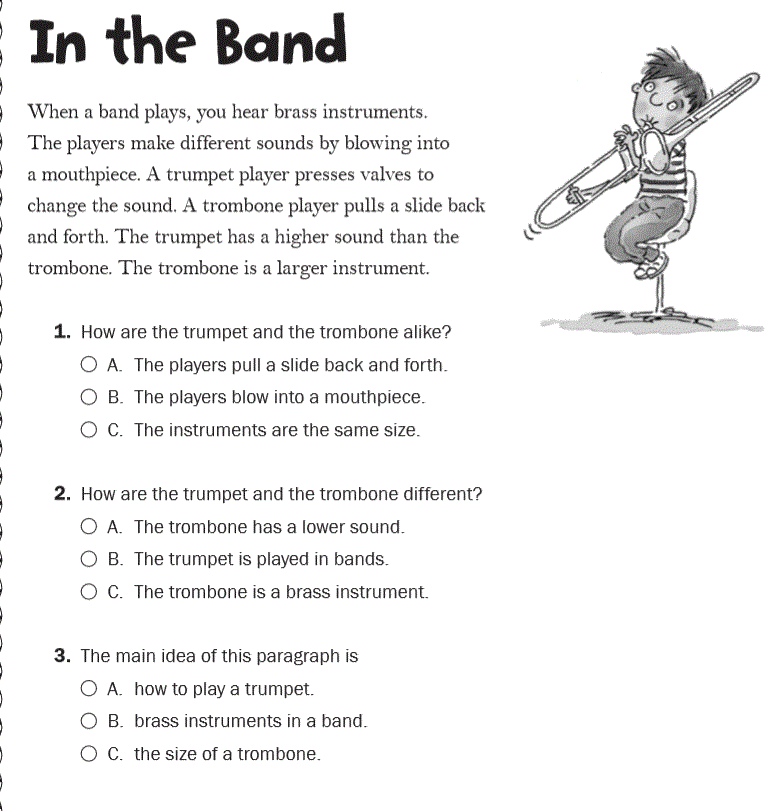 In the Band

When a band plays, you hear brass instruments. The players make different sounds by blowing into a mouthpiece. A trumpet player presses valves to change the sound. A trombone player pulls a slide back and forth. The trumpet has a higher sound than the trombone. The trombone is a larger instrument.

1. How are the trumpet and the trombone alike?
○ A. The players pull a slide back and forth.
○ B. The players blow into a mouthpiece.
○ C. The instruments are the same size.

2. How are the trumpet and the trombone different?
○ A. The trombone has a lower sound.
○ B. The trumpet is played in bands.
○ C. The trombone is a brass instrument.

3. The main idea of this paragraph is
○ A. how to play a trumpet.
○ B. brass instruments in a band.
○ C. the size of a trombone.